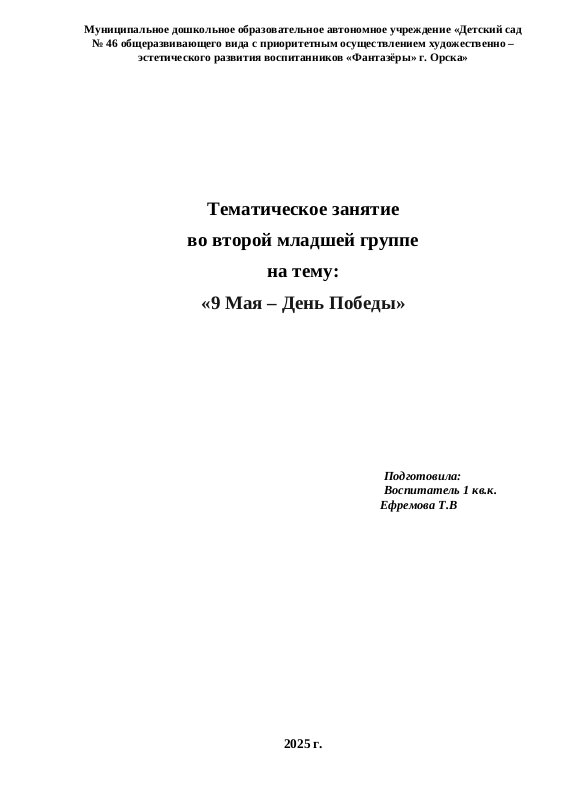 Муниципальное дошкольное образовательное автономное учреждение «Детский сад № 46 общеразвивающего вида с приоритетным осуществлением художественно – эстетического развития воспитанников «Фантазёры» г. Орска»

Тематическое занятие
во второй младшей группе
на тему:
«9 Мая – День Победы»

Подготовила:
Воспитатель 1 кв.к.
Ефремова Т.В

2025 г.